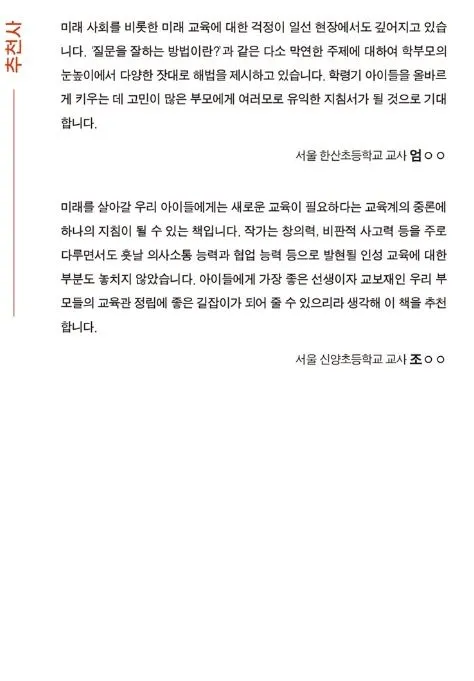 추천사

미래 사회를 비롯한 미래 교육에 대한 걱정이 일선 현장에서도 깊어지고 있습니다. '질문을 잘하는 방법이란?'과 같은 다소 막연한 주제에 대하여 학부모의 눈높이에서 다양한 잣대로 해법을 제시하고 있습니다. 학령기 아이들을 올바르게 키우는 데 고민이 많은 부모에게 여러모로 유익한 지침서가 될 것으로 기대합니다.

서울 한산초등학교 교사 엄○○

미래를 살아갈 우리 아이들에게는 새로운 교육이 필요하다는 교육계의 중론에 하나의 지침이 될 수 있는 책입니다. 작가는 창의력, 비판적 사고력 등을 주로 다루면서도 훗날 의사소통 능력과 협업 능력 등으로 발현될 인성 교육에 대한 부분도 놓치지 않았습니다. 아이들에게 가장 좋은 선생이자 교보재인 우리 부모들의 교육관 정립에 좋은 길잡이가 되어 줄 수 있으리라 생각해 이 책을 추천합니다.

서울 신양초등학교 교사 조○○